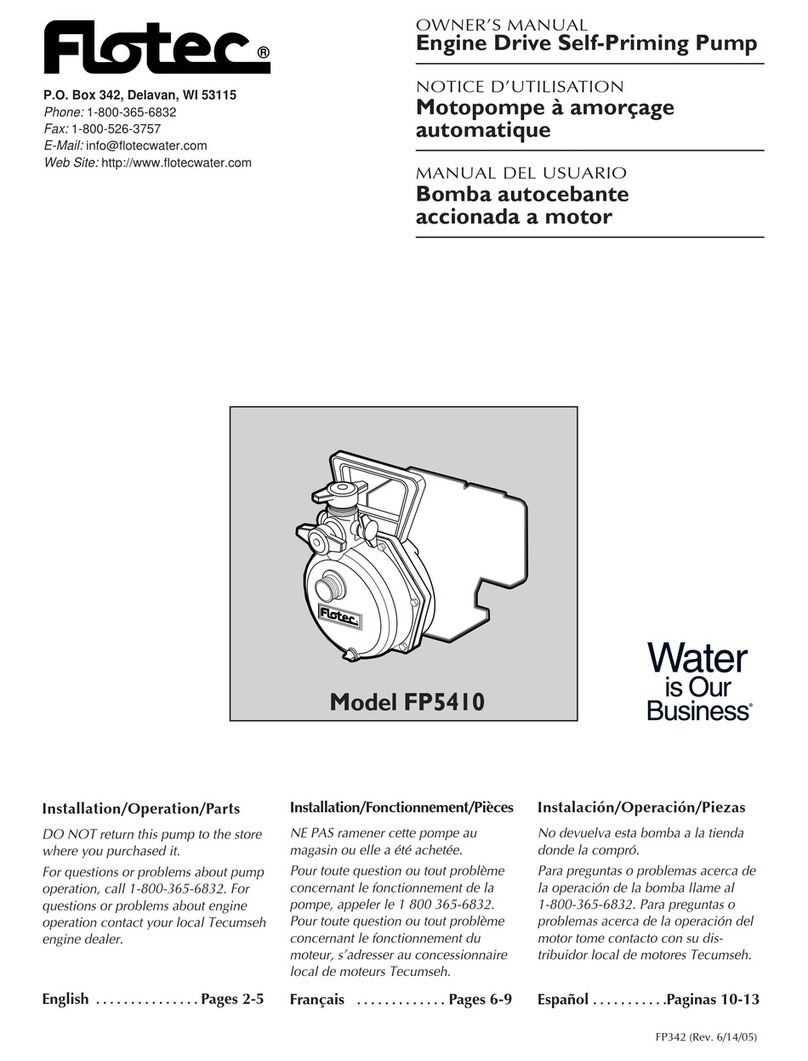 Flotec®

P.O. Box 342, Delavan, WI 53115
Phone: 1-800-365-6832
Fax: 1-800-526-3757
E-Mail: info@flotecwater.com
Web Site: http://www.flotecwater.com

OWNER'S MANUAL
Engine Drive Self-Priming Pump

NOTICE D'UTILISATION
Motopompe à amorçage automatique

MANUAL DEL USUARIO
Bomba autocebante accionada a motor

Flotec

Model FP5410

Water is Our Business®

Installation/Operation/Parts

DO NOT return this pump to the store where you purchased it.

For questions or problems about pump operation, call 1-800-365-6832. For questions or problems about engine operation contact your local Tecumseh engine dealer.

English . . . . . . . . . . . . . . . Pages 2-5

Installation/Fonctionnement/Pièces

NE PAS ramener cette pompe au magasin ou elle a été achetée.

Pour toute question ou tout problème concernant le fonctionnement de la pompe, appeler le 1 800 365-6832. Pour toute question ou tout problème concernant le fonctionnement du moteur, s'adresser au concessionnaire local de moteurs Tecumseh.

Français . . . . . . . . . . . . . Pages 6-9

Instalación/Operación/Piezas

No devuelva esta bomba a la tienda donde la compró.

Para preguntas o problemas acerca de la operación de la bomba llame al 1-800-365-6832. Para preguntas o problemas acerca de la operación del motor tome contacto con su distribuidor local de motores Tecumseh.

Español . . . . . . . . . . .Paginas 10-13

FP342 (Rev. 6/14/05)